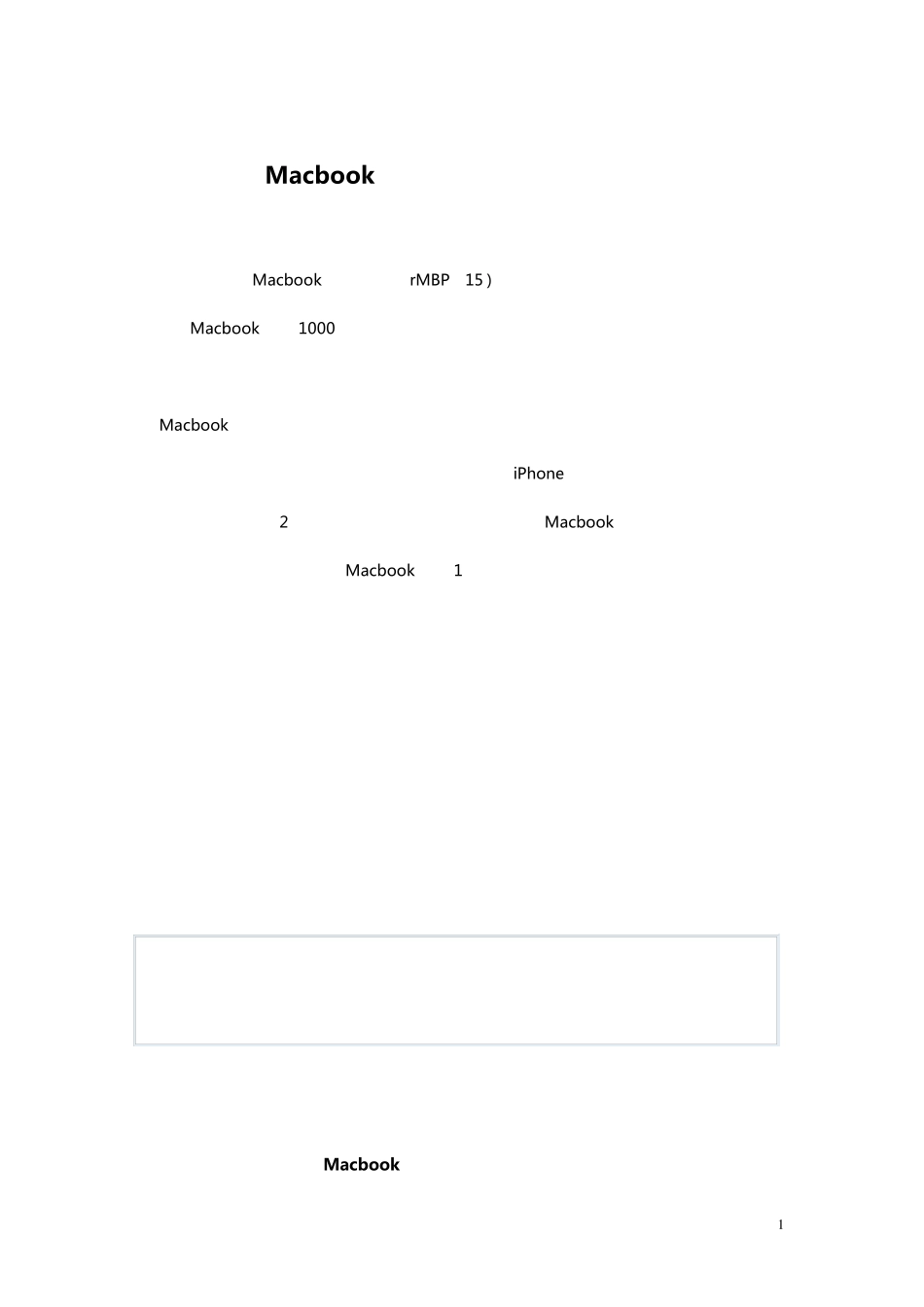 Macbook

Macbook rMBP 15 )

Macbook 1000

Macbook

iPhone

2 Macbook

Macbook 1

Macbook

1